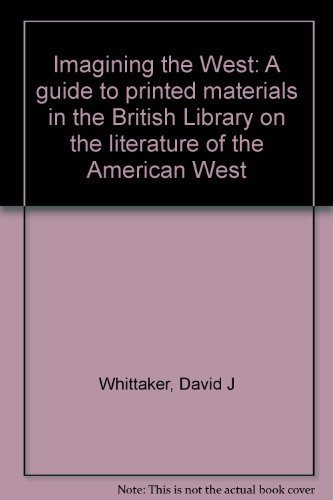 Imagining the West: A guide to printed materials in the British Library on the literature of the American West

Whittaker, David J

Note: This is not the actual book cover